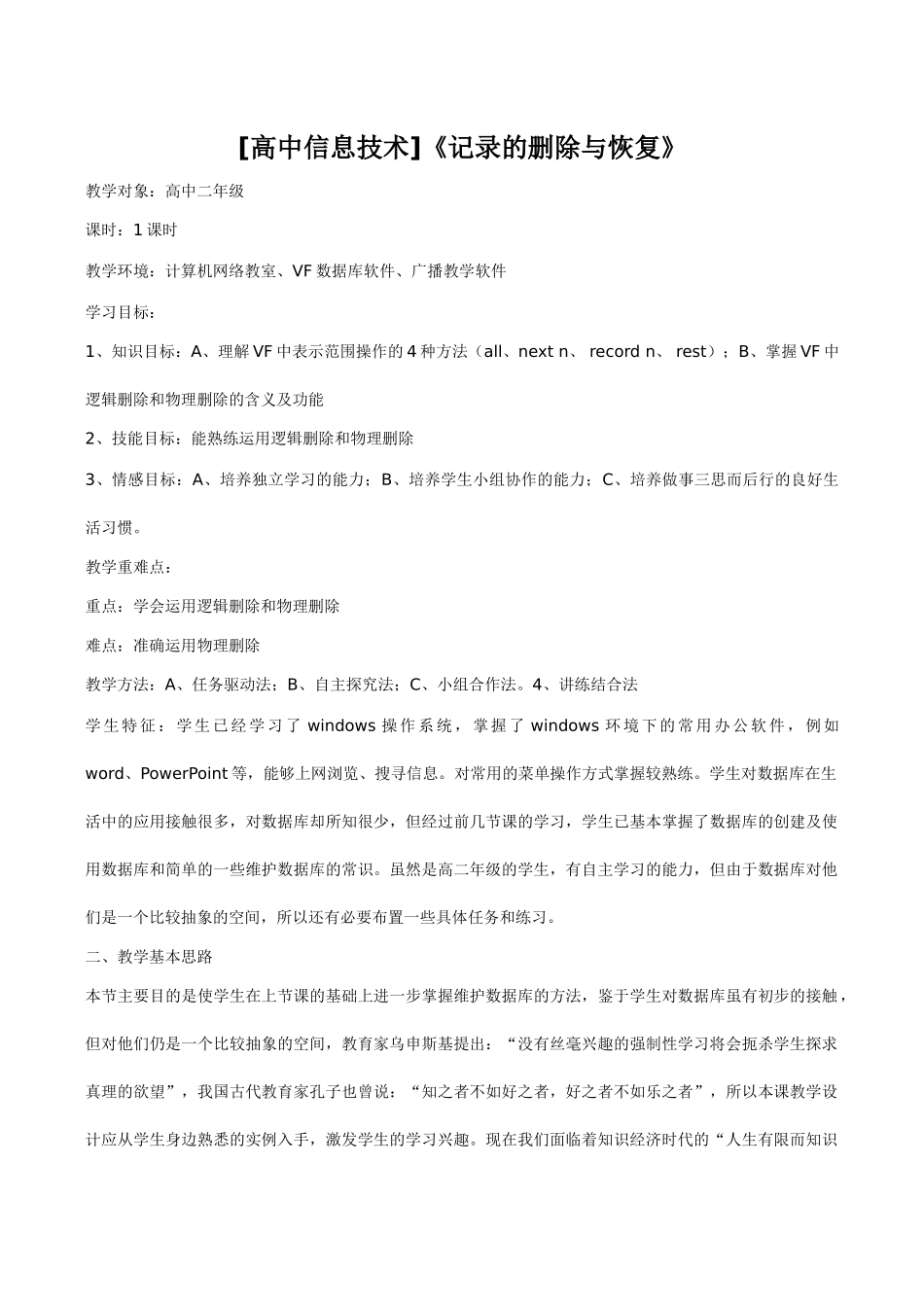 [高中信息技术]《记录的删除与恢复》

教学对象：高中二年级

课时：1 课时

教学环境：计算机网络教室、VF 数据库软件、广播教学软件

学习目标：

1、知识目标：A、理解 VF 中表示范围操作的 4 种方法（all、next n、 record n、 rest）；B、掌握 VF 中逻辑删除和物理删除的含义及功能

2、技能目标：能熟练运用逻辑删除和物理删除

3、情感目标：A、培养独立学习的能力；B、培养学生小组协作的能力；C、培养做事三思而后行的良好生活习惯。

教学重难点：

重点：学会运用逻辑删除和物理删除

难点：准确运用物理删除

教学方法：A、任务驱动法；B、自主探究法；C、小组合作法。4、讲练结合法

学生特征：学生已经学习了 windows 操作系统，掌握了 windows 环境下的常用办公软件，例如 word、PowerPoint 等，能够上网浏览、搜寻信息。对常用的菜单操作方式掌握较熟练。学生对数据库在生活中的应用接触很多，对数据库却所知很少，但经过前几节课的学习，学生已基本掌握了数据库的创建及使用数据库和简单的一些维护数据库的常识。虽然是高二年级的学生，有自主学习的能力，但由于数据库对他们是一个比较抽象的空间，所以还有必要布置一些具体任务和练习。

二、教学基本思路

本节主要目的是使学生在上节课的基础上进一步掌握维护数据库的方法，鉴于学生对数据库虽有初步的接触，但对他们仍是一个比较抽象的空间，教育家乌申斯基提出：“没有丝毫兴趣的强制性学习将会扼杀学生探求真理的欲望”，我国古代教育家孔子也曾说：“知之者不如好之者，好之者不如乐之者”，所以本课教学设计应从学生身边熟悉的实例入手，激发学生的学习兴趣。现在我们面临着知识经济时代的“人生有限而知识